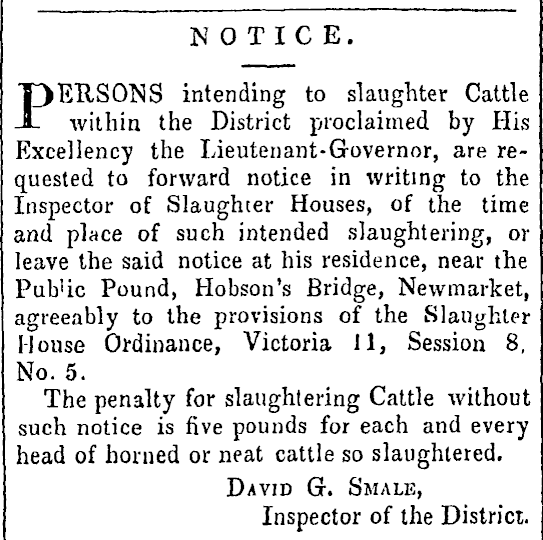 NOTICE.

PERSONS intending to slaughter Cattle within the District proclaimed by His Excellency the Lieutenant-Governor, are requested to forward notice in writing to the Inspector of Slaughter Houses, of the time and place of such intended slaughtering, or leave the said notice at his residence, near the Public Pound, Hobson's Bridge, Newmarket, agreeably to the provisions of the Slaughter House Ordinance, Victoria 11, Session 8, No. 5.

The penalty for slaughtering Cattle without such notice is five pounds for each and every head of horned or neat cattle so slaughtered.

DAVID G. SMALE,
Inspector of the District.